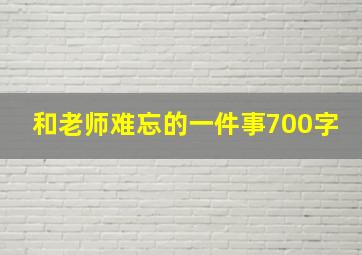 和老师难忘的一件事700字